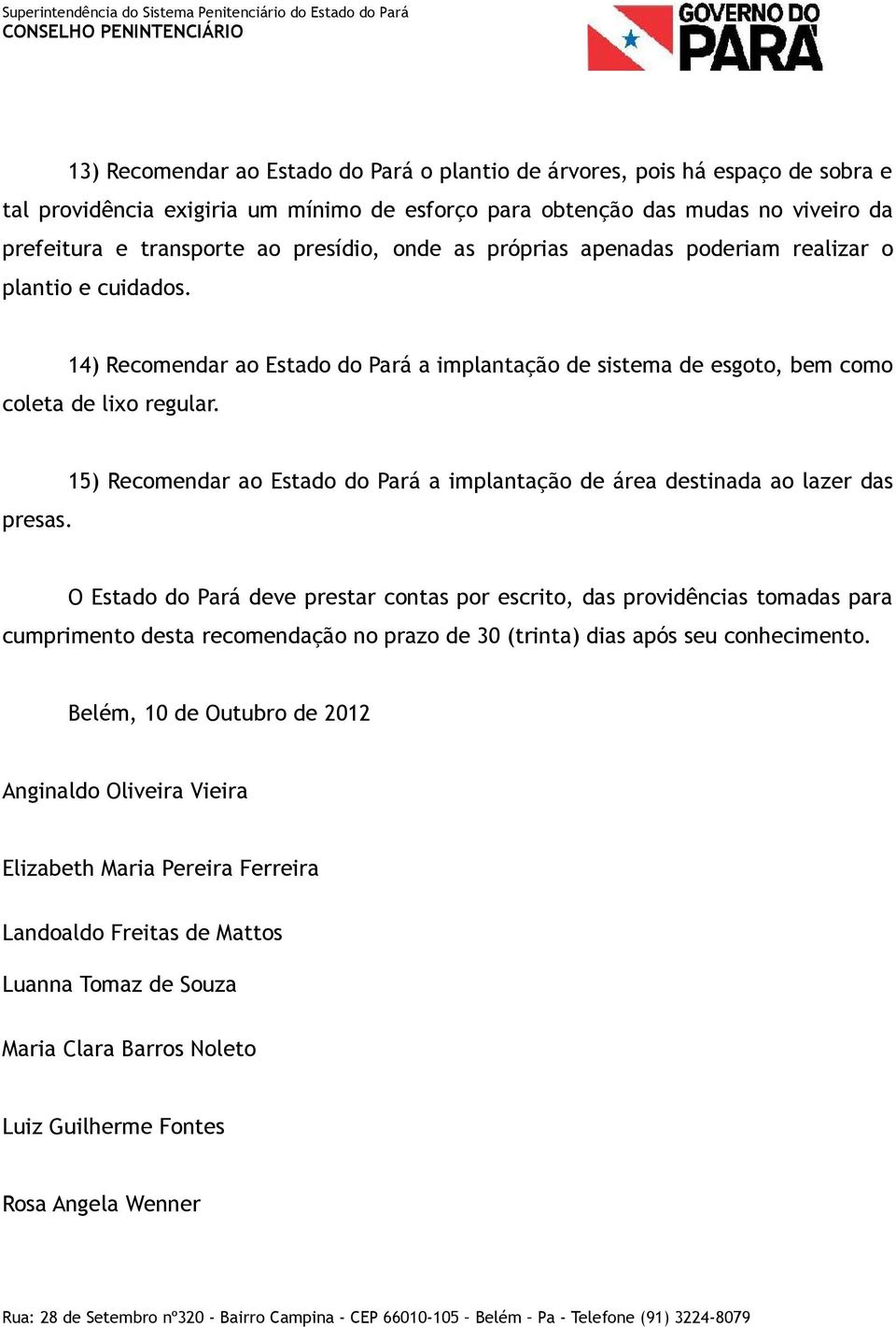 Superintendência do Sistema Penitenciário do Estado do Pará
CONSELHO PENINTENCIÁRIO

GOVERNO DO PARÁ

13) Recomendar ao Estado do Pará o plantio de árvores, pois há espaço de sobra e tal providência exigiria um mínimo de esforço para obtenção das mudas no viveiro da prefeitura e transporte ao presídio, onde as próprias apenadas poderiam realizar o plantio e cuidados.

14) Recomendar ao Estado do Pará a implantação de sistema de esgoto, bem como coleta de lixo regular.

15) Recomendar ao Estado do Pará a implantação de área destinada ao lazer das presas.

O Estado do Pará deve prestar contas por escrito, das providências tomadas para cumprimento desta recomendação no prazo de 30 (trinta) dias após seu conhecimento.

Belém, 10 de Outubro de 2012

Anginaldo Oliveira Vieira

Elizabeth Maria Pereira Ferreira

Landoaldo Freitas de Mattos

Luanna Tomaz de Souza

Maria Clara Barros Noleto

Luiz Guilherme Fontes

Rosa Angela Wenner

Rua: 28 de Setembro nº320 - Bairro Campina - CEP 66010-105 – Belém – Pa - Telefone (91) 3224-8079